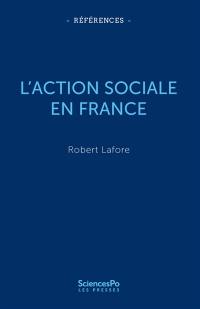 - RÉFÉRENCES -

L'ACTION SOCIALE EN FRANCE

Robert Lafore

SciencesPo
LES PRESSES